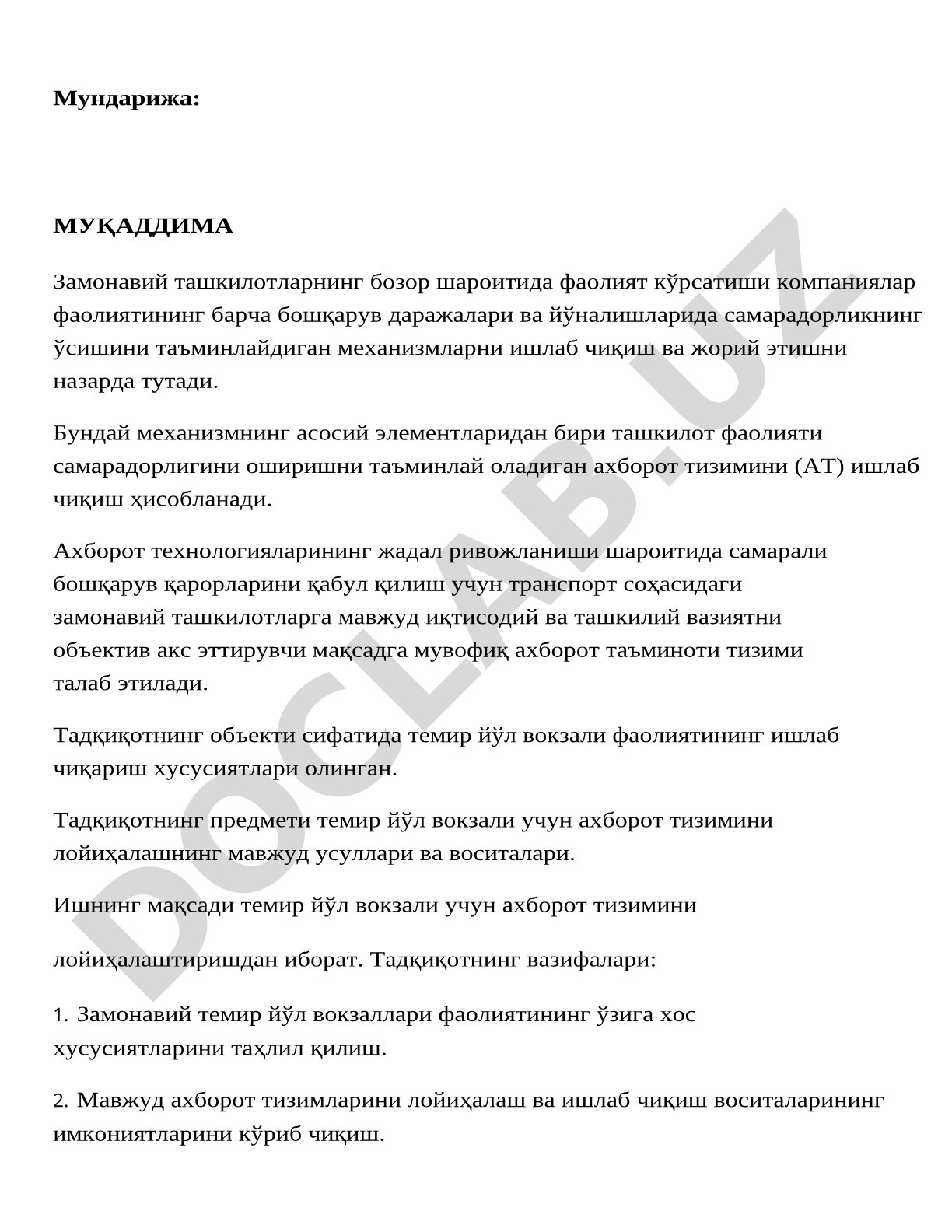 Мундарижа:

МУҚАДДИМА

Замонавий ташкилотларнинг бозор шароитида фаолият кўрсатиши компаниялар фаолиятининг барча бошқарув даражалари ва йўналишларида самарадорликнинг ўсишини таъминлайдиган механизмларни ишлаб чиқиш ва жорий этишни назарда тутади.

Бундай механизмнинг асосий элементларидан бири ташкилот фаолияти самарадорлигини оширишни таъминлай оладиган ахборот тизимини (АТ) ишлаб чиқиш ҳисобланади.

Ахборот технологияларининг жадал ривожланиши шароитида самарали бошқарув қарорларини қабул қилиш учун транспорт соҳасидаги замонавий ташкилотларга мавжуд иқтисодий ва ташкилий вазиятни объектив акс эттирувчи мақсадга мувофиқ ахборот таъминоти тизими талаб этилади.

Тадқиқотнинг объекти сифатида темир йўл вокзали фаолиятининг ишлаб чиқариш хусусиятлари олинган.

Тадқиқотнинг предмети темир йўл вокзали учун ахборот тизимини лойиҳалашнинг мавжуд усуллари ва воситалари.

Ишнинг мақсади темир йўл вокзали учун ахборот тизимини

лойиҳалаштиришдан иборат. Тадқиқотнинг вазифалари:

1. Замонавий темир йўл вокзаллари фаолиятининг ўзига хос хусусиятларини таҳлил қилиш.

2. Мавжуд ахборот тизимларини лойиҳалаш ва ишлаб чиқиш воситаларининг имкониятларини кўриб чиқиш.

DOCLAB.UZ